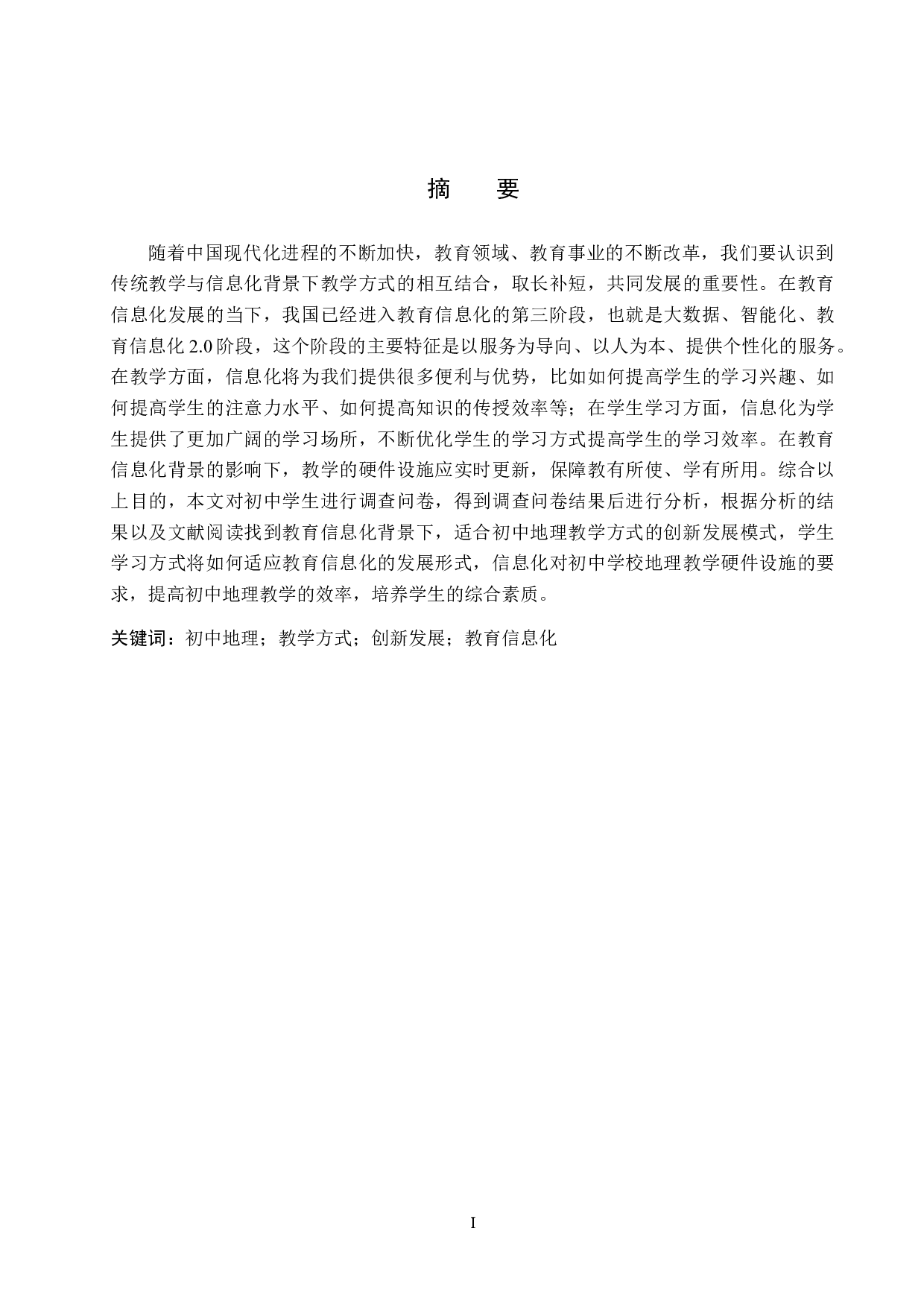 摘　要

随着中国现代化进程的不断加快，教育领域、教育事业的不断改革，我们要认识到传统教学与信息化背景下教学方式的相互结合，取长补短，共同发展的重要性。在教育信息化发展的当下，我国已经进入教育信息化的第三阶段，也就是大数据、智能化、教育信息化 2.0 阶段，这个阶段的主要特征是以服务为导向、以人为本、提供个性化的服务。在教学方面，信息化将为我们提供很多便利与优势，比如如何提高学生的学习兴趣、如何提高学生的注意力水平、如何提高知识的传授效率等；在学生学习方面，信息化为学生提供了更加广阔的学习场所，不断优化学生的学习方式提高学生的学习效率。在教育信息化背景的影响下，教学的硬件设施应实时更新，保障教有所使、学有所用。综合以上目的，本文对初中学生进行调查问卷，得到调查问卷结果后进行分析，根据分析的结果以及文献阅读找到教育信息化背景下，适合初中地理教学方式的创新发展模式，学生学习方式将如何适应教育信息化的发展形式，信息化对初中学校地理教学硬件设施的要求，提高初中地理教学的效率，培养学生的综合素质。

关键词：初中地理；教学方式；创新发展；教育信息化

I